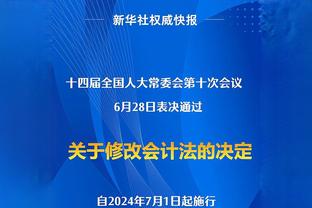 新华社权威快报

十四届全国人大常委会第十次会议
6月28日表决通过

关于修改会计法的决定

自2024年7月1日起施行